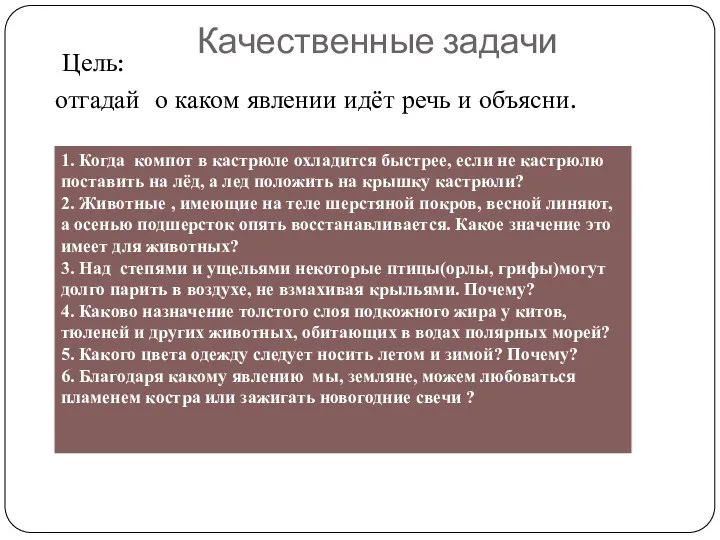 Качественные задачи

Цель:

отгадай о каком явлении идёт речь и объясни.

1. Когда компот в кастрюле охладится быстрее, если не кастрюлю поставить на лёд, а лед положить на крышку кастрюли?
2. Животные , имеющие на теле шерстяной покров, весной линяют, а осенью подшерсток опять восстанавливается. Какое значение это имеет для животных?
3. Над степями и ущельями некоторые птицы(орлы, грифы)могут долго парить в воздухе, не взмахивая крыльями. Почему?
4. Каково назначение толстого слоя подкожного жира у китов, тюленей и других животных, обитающих в водах полярных морей?
5. Какого цвета одежду следует носить летом и зимой? Почему?
6. Благодаря какому явлению мы, земляне, можем любоваться пламенем костра или зажигать новогодние свечи ?